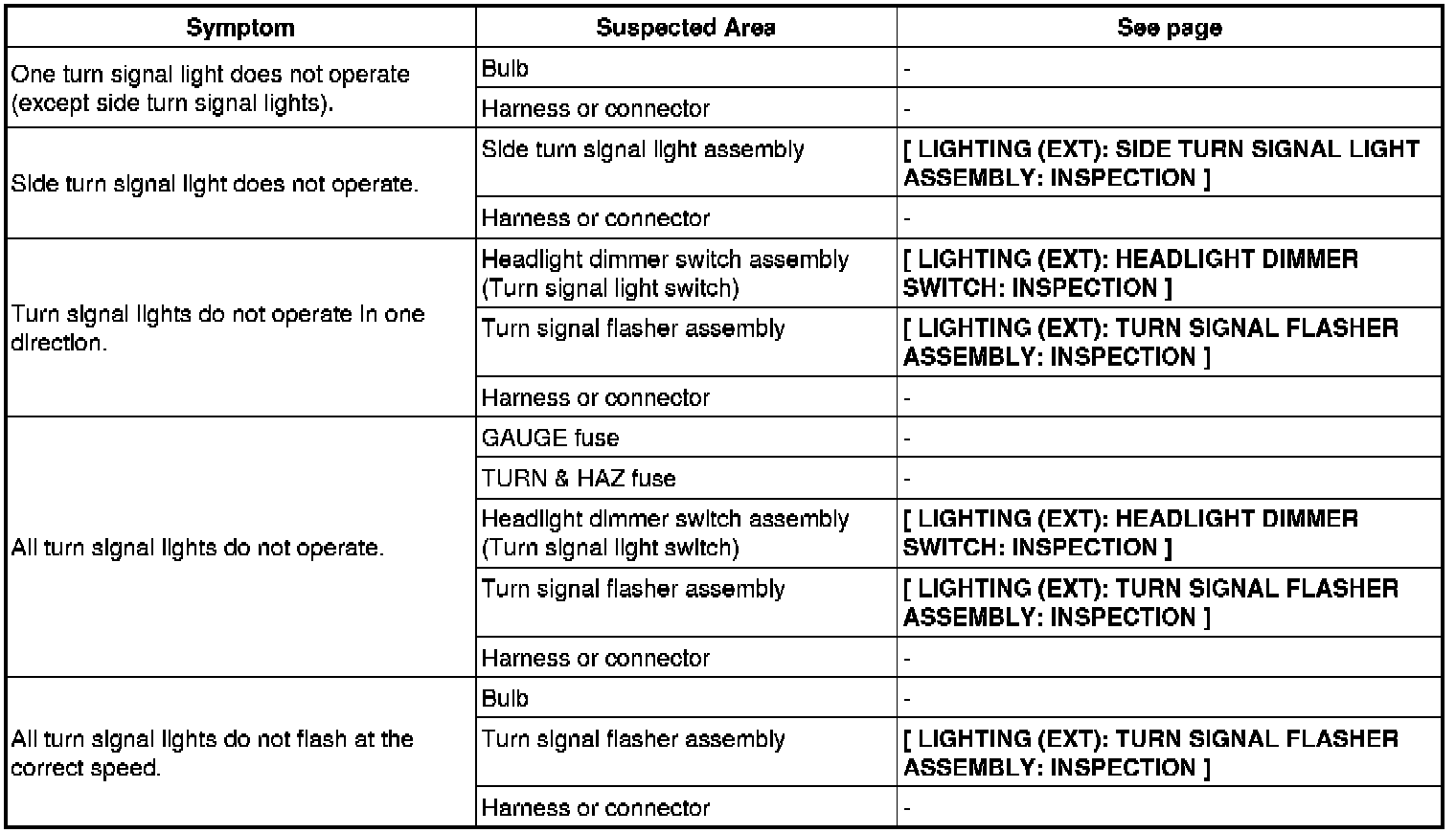 | Symptom | Suspected Area | See page |
|---|---|---|
| One turn signal light does not operate (except side turn signal lights). | Bulb | - |
| | Harness or connector | - |
| Side turn signal light does not operate. | Side turn signal light assembly | [ LIGHTING (EXT): SIDE TURN SIGNAL LIGHT ASSEMBLY: INSPECTION ] |
| | Harness or connector | - |
| Turn signal lights do not operate in one direction. | Headlight dimmer switch assembly (Turn signal light switch) | [ LIGHTING (EXT): HEADLIGHT DIMMER SWITCH: INSPECTION ] |
| | Turn signal flasher assembly | [ LIGHTING (EXT): TURN SIGNAL FLASHER ASSEMBLY: INSPECTION ] |
| | Harness or connector | - |
| All turn signal lights do not operate. | GAUGE fuse | - |
| | TURN & HAZ fuse | - |
| | Headlight dimmer switch assembly (Turn signal light switch) | [ LIGHTING (EXT): HEADLIGHT DIMMER SWITCH: INSPECTION ] |
| | Turn signal flasher assembly | [ LIGHTING (EXT): TURN SIGNAL FLASHER ASSEMBLY: INSPECTION ] |
| | Harness or connector | - |
| All turn signal lights do not flash at the correct speed. | Bulb | - |
| | Turn signal flasher assembly | [ LIGHTING (EXT): TURN SIGNAL FLASHER ASSEMBLY: INSPECTION ] |
| | Harness or connector | - |